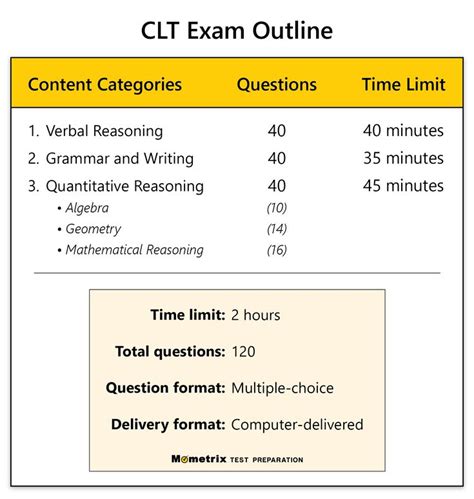 CLT Exam Outline

| Content Categories | Questions | Time Limit |
|---|---|---|
| 1. Verbal Reasoning | 40 | 40 minutes |
| 2. Grammar and Writing | 40 | 35 minutes |
| 3. Quantitative Reasoning | 40 | 45 minutes |
| • Algebra | (10) | |
| • Geometry | (14) | |
| • Mathematical Reasoning | (16) | |

Time limit: 2 hours

Total questions: 120

Question format: Multiple-choice

Delivery format: Computer-delivered

Mometrix TEST PREPARATION